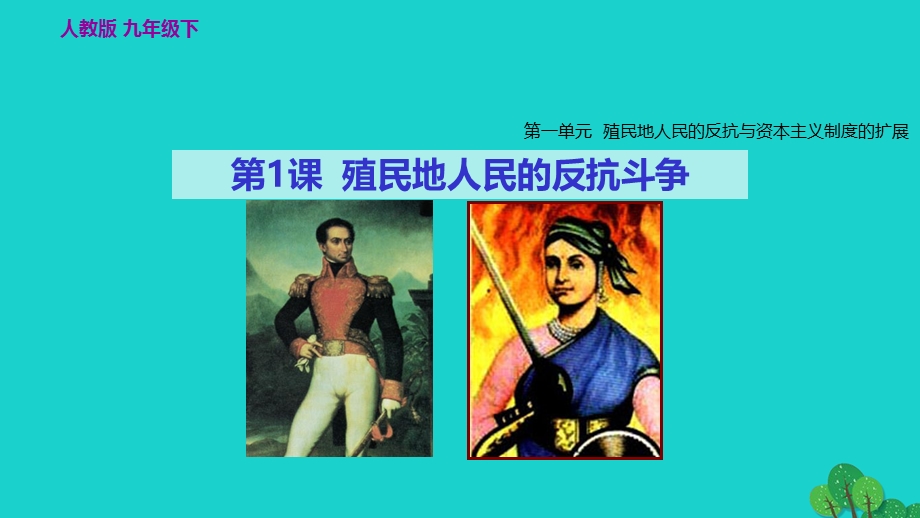 人教版 九年级下

第一单元 殖民地人民的反抗与资本主义制度的扩展

第1课 殖民地人民的反抗斗争